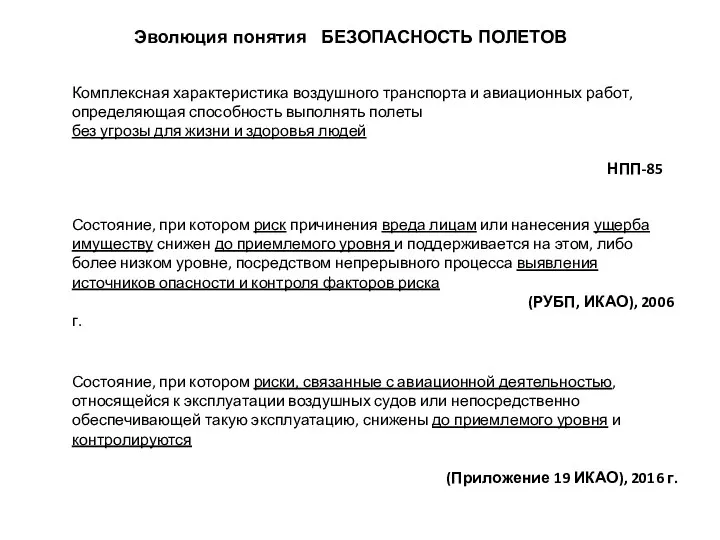 Эволюция понятия БЕЗОПАСНОСТЬ ПОЛЕТОВ

Комплексная характеристика воздушного транспорта и авиационных работ, определяющая способность выполнять полеты без угрозы для жизни и здоровья людей

НПП-85

Состояние, при котором риск причинения вреда лицам или нанесения ущерба имуществу снижен до приемлемого уровня и поддерживается на этом, либо более низком уровне, посредством непрерывного процесса выявления источников опасности и контроля факторов риска

(РУБП, ИКАО), 2006 г.

Состояние, при котором риски, связанные с авиационной деятельностью, относящейся к эксплуатации воздушных судов или непосредственно обеспечивающей такую эксплуатацию, снижены до приемлемого уровня и контролируются

(Приложение 19 ИКАО), 2016 г.